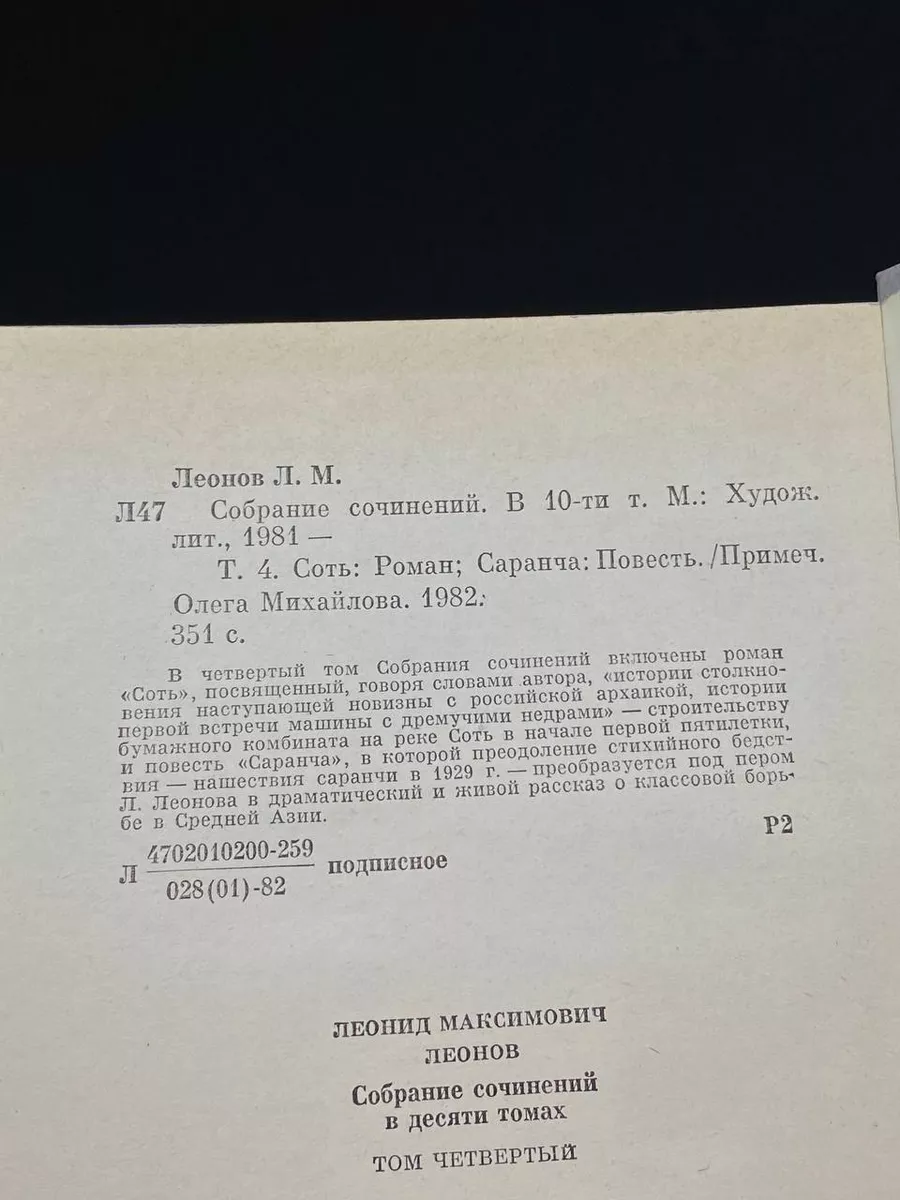 Леонов Л. М.

Л47 Собрание сочинений. В 10-ти т. М.: Худож. лит., 1981 —

Т. 4. Соть: Роман; Саранча: Повесть. /Примеч. Олега Михайлова. 1982. 351 с.

В четвертый том Собрания сочинений включены роман «Соть», посвященный, говоря словами автора, «истории столкновения наступающей новизны с российской архаикой, истории первой встречи машины с дремучими недрами» — строительству бумажного комбината на реке Соть в начале первой пятилетки, и повесть «Саранча», в которой преодоление стихийного бедствия — нашествия саранчи в 1929 г. — преобразуется под пером Л. Леонова в драматический и живой рассказ о классовой борьбе в Средней Азии.

Р2

Л $\frac{4702010200-259}{028(01)-82}$ подписное

ЛЕОНИД МАКСИМОВИЧ
ЛЕОНОВ

Собрание сочинений
в десяти томах

ТОМ ЧЕТВЕРТЫЙ